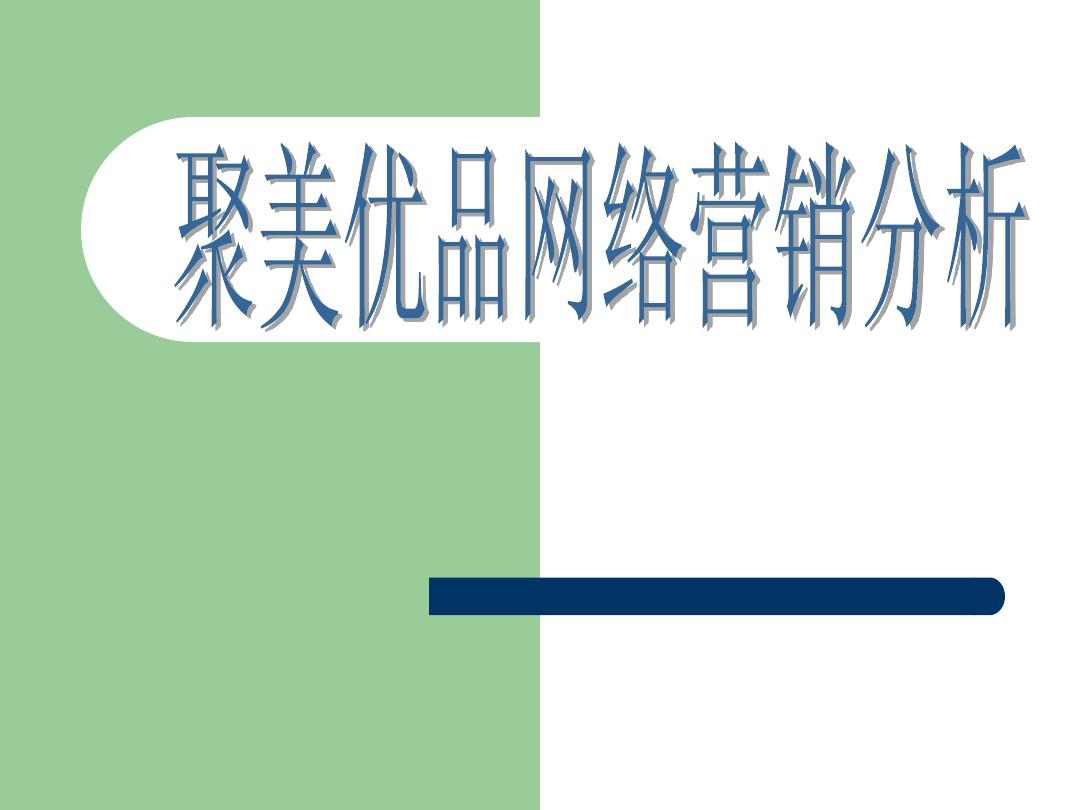 聚美优品网络营销分析